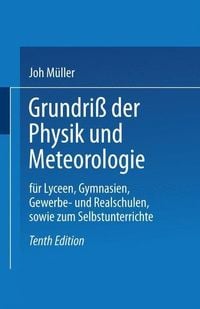 Joh Müller

Grundriß der Physik und Meteorologie

für Lyceen, Gymnasien, Gewerbe- und Realschulen, sowie zum Selbstunterrichte

Tenth Edition